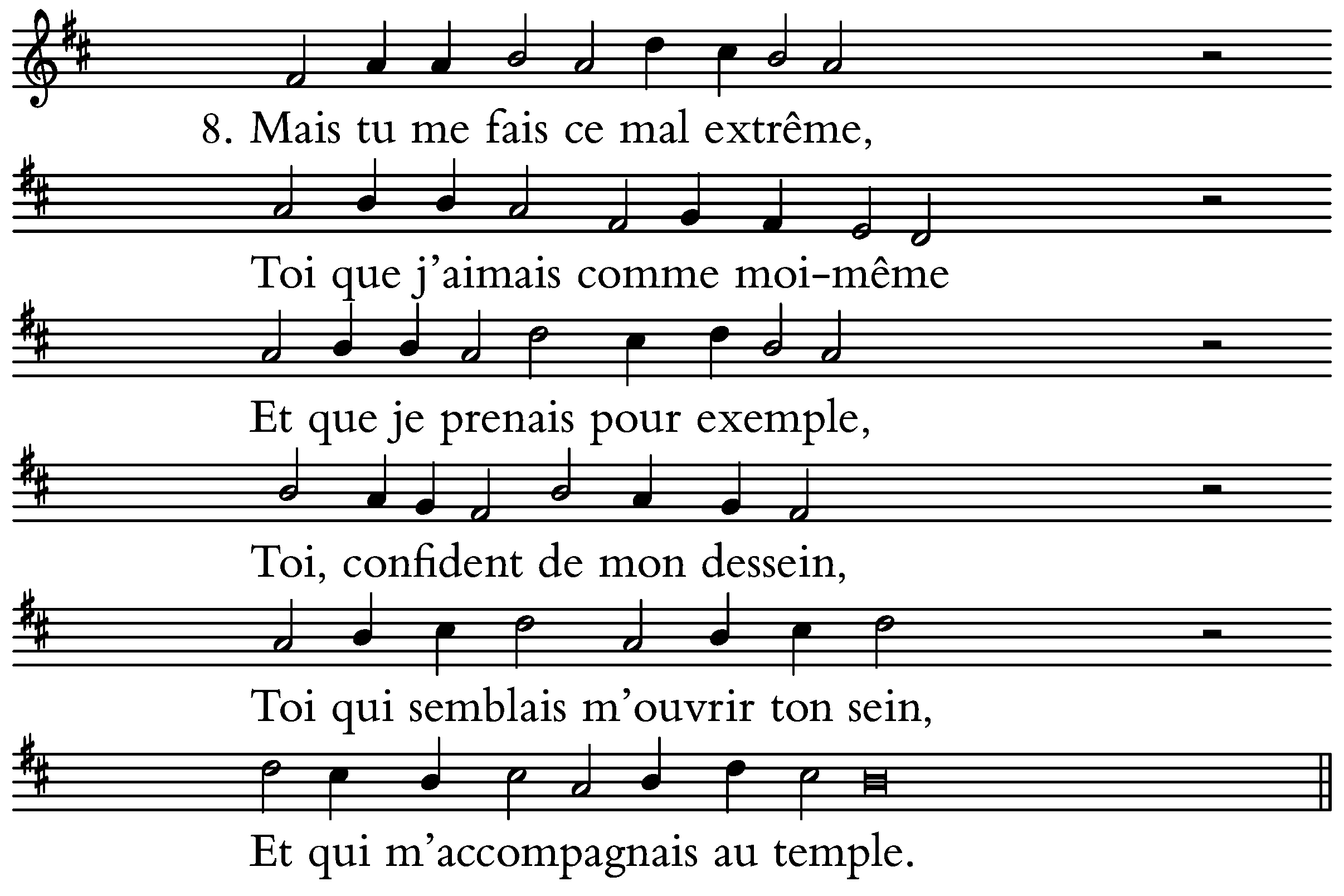 8. Mais tu me fais ce mal extrême,

Toi que j'aimais comme moi-même

Et que je prenais pour exemple,

Toi, confident de mon dessein,

Toi qui semblais m'ouvrir ton sein,

Et qui m'accompagnais au temple.